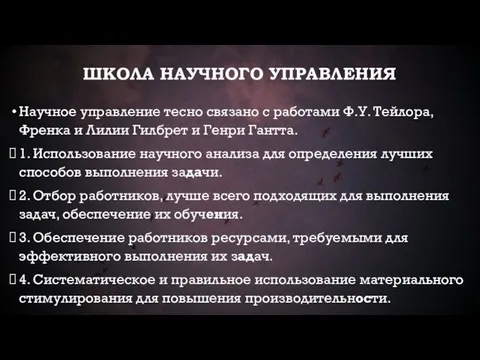 ШКОЛА НАУЧНОГО УПРАВЛЕНИЯ

• Научное управление тесно связано с работами Ф.У. Тейлора, Френка и Лилии Гилбрет и Генри Гантта.

 1. Использование научного анализа для определения лучших способов выполнения задачи.

 2. Отбор работников, лучше всего подходящих для выполнения задач, обеспечение их обучения.

 3. Обеспечение работников ресурсами, требуемыми для эффективного выполнения их задач.

 4. Систематическое и правильное использование материального стимулирования для повышения производительности.